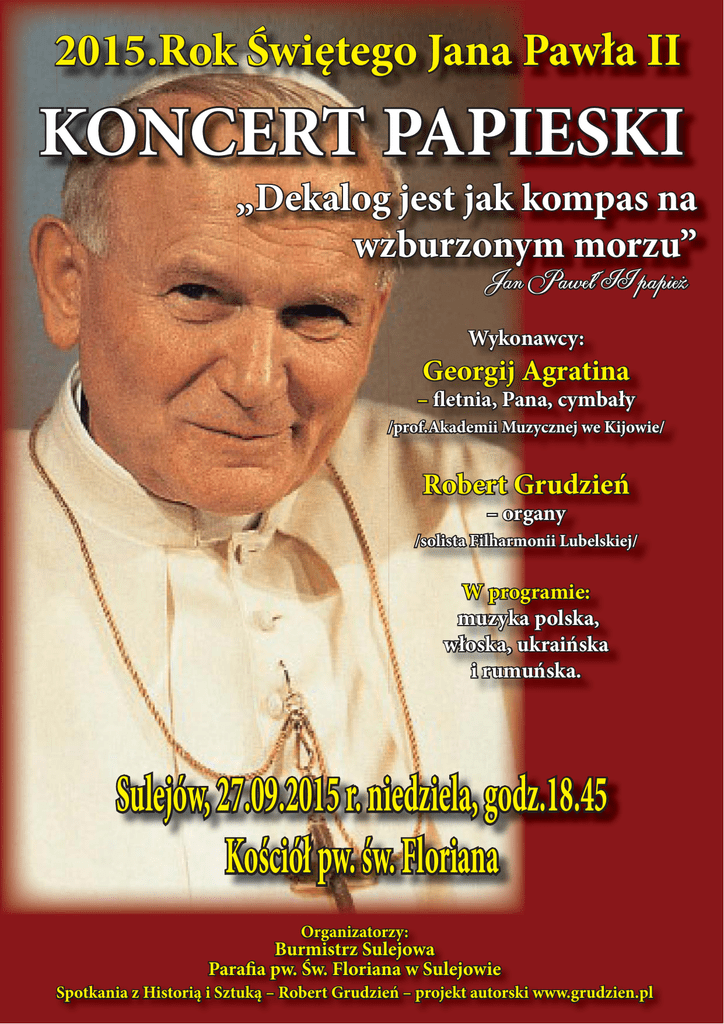 2015.Rok Świętego Jana Pawła II

KONCERT PAPIESKI

„Dekalog jest jak kompas na wzburzonym morzu”

Jan Paweł II papież

Wykonawcy:

Georgij Agratina

– fletnia, Pana, cymbały

/prof.Akademii Muzycznej we Kijowie/

Robert Grudzień

– organy

/solista Filharmonii Lubelskiej/

W programie:

muzyka polska, włoska, ukraińska i rumuńska.

Sulejów, 27.09.2015 r. niedziela, godz.18.45

Kościół pw. św. Floriana

Organizatorzy:

Burmistrz Sulejowa

Parafia pw. Św. Floriana w Sulejowie

Spotkania z Historią i Sztuką – Robert Grudzień – projekt autorski www.grudzien.pl